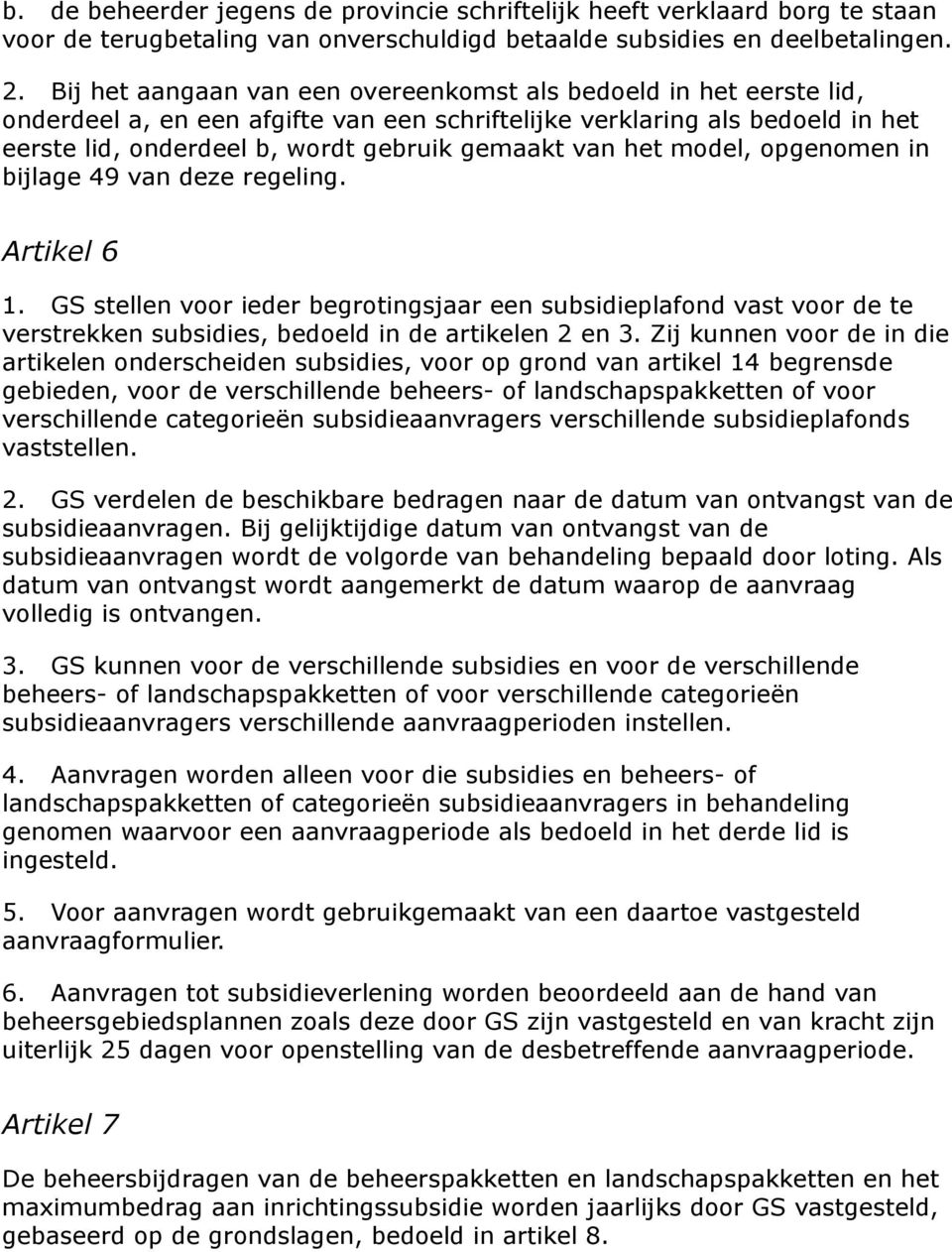 b. de beheerder jegens de provincie schriftelijk heeft verklaard borg te staan voor de terugbetaling van onverschuldigd betaalde subsidies en deelbetalingen.

2. Bij het aangaan van een overeenkomst als bedoeld in het eerste lid, onderdeel a, en een afgifte van een schriftelijke verklaring als bedoeld in het eerste lid, onderdeel b, wordt gebruik gemaakt van het model, opgenomen in bijlage 49 van deze regeling.

Artikel 6

1. GS stellen voor ieder begrotingsjaar een subsidieplafond vast voor de te verstrekken subsidies, bedoeld in de artikelen 2 en 3. Zij kunnen voor de in die artikelen onderscheiden subsidies, voor op grond van artikel 14 begrensde gebieden, voor de verschillende beheers- of landschapspakketten of voor verschillende categorieën subsidieaanvragers verschillende subsidieplafonds vaststellen.

2. GS verdelen de beschikbare bedragen naar de datum van ontvangst van de subsidieaanvragen. Bij gelijktijdige datum van ontvangst van de subsidieaanvragen wordt de volgorde van behandeling bepaald door loting. Als datum van ontvangst wordt aangemerkt de datum waarop de aanvraag volledig is ontvangen.

3. GS kunnen voor de verschillende subsidies en voor de verschillende beheers- of landschapspakketten of voor verschillende categorieën subsidieaanvragers verschillende aanvraagperioden instellen.

4. Aanvragen worden alleen voor die subsidies en beheers- of landschapspakketten of categorieën subsidieaanvragers in behandeling genomen waarvoor een aanvraagperiode als bedoeld in het derde lid is ingesteld.

5. Voor aanvragen wordt gebruikgemaakt van een daartoe vastgesteld aanvraagformulier.

6. Aanvragen tot subsidieverlening worden beoordeeld aan de hand van beheersgebiedsplannen zoals deze door GS zijn vastgesteld en van kracht zijn uiterlijk 25 dagen voor openstelling van de desbetreffende aanvraagperiode.

Artikel 7

De beheersbijdragen van de beheerspakketten en landschapspakketten en het maximumbedrag aan inrichtingssubsidie worden jaarlijks door GS vastgesteld, gebaseerd op de grondslagen, bedoeld in artikel 8.